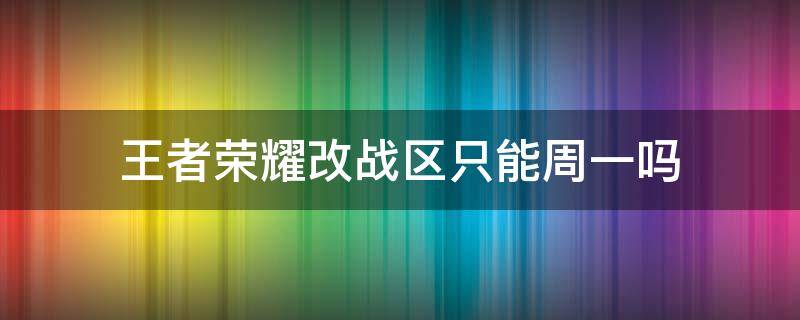 王者荣耀改战区只能周一吗